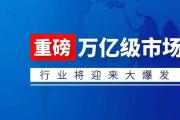 重磅 万亿级市场

行业将迎来大爆发